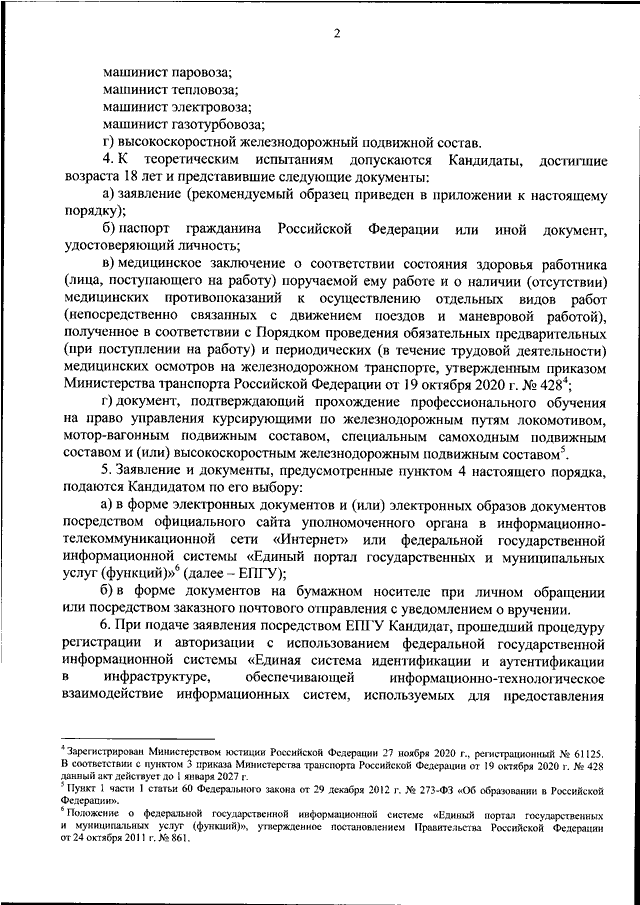 2

машинист паровоза;
машинист тепловоза;
машинист электровоза;
машинист газотурбовоза;
г) высокоскоростной железнодорожный подвижной состав.

4. К теоретическим испытаниям допускаются Кандидаты, достигшие возраста 18 лет и представившие следующие документы:

а) заявление (рекомендуемый образец приведен в приложении к настоящему порядку);

б) паспорт гражданина Российской Федерации или иной документ, удостоверяющий личность;

в) медицинское заключение о соответствии состояния здоровья работника (лица, поступающего на работу) поручаемой ему работе и о наличии (отсутствии) медицинских противопоказаний к осуществлению отдельных видов работ (непосредственно связанных с движением поездов и маневровой работой), полученное в соответствии с Порядком проведения обязательных предварительных (при поступлении на работу) и периодических (в течение трудовой деятельности) медицинских осмотров на железнодорожном транспорте, утвержденным приказом Министерства транспорта Российской Федерации от 19 октября 2020 г. № 428$^4$;

г) документ, подтверждающий прохождение профессионального обучения на право управления курсирующими по железнодорожным путям локомотивом, мотор-вагонным подвижным составом, специальным самоходным подвижным составом и (или) высокоскоростным железнодорожным подвижным составом$^5$.

5. Заявление и документы, предусмотренные пунктом 4 настоящего порядка, подаются Кандидатом по его выбору:

а) в форме электронных документов и (или) электронных образов документов посредством официального сайта уполномоченного органа в информационно-телекоммуникационной сети «Интернет» или федеральной государственной информационной системы «Единый портал государственных и муниципальных услуг (функций)»$^6$ (далее – ЕПГУ);

б) в форме документов на бумажном носителе при личном обращении или посредством заказного почтового отправления с уведомлением о вручении.

6. При подаче заявления посредством ЕПГУ Кандидат, прошедший процедуру регистрации и авторизации с использованием федеральной государственной информационной системы «Единая система идентификации и аутентификации в инфраструктуре, обеспечивающей информационно-технологическое взаимодействие информационных систем, используемых для предоставления

$^4$ Зарегистрирован Министерством юстиции Российской Федерации 27 ноября 2020 г., регистрационный № 61125. В соответствии с пунктом 3 приказа Министерства транспорта Российской Федерации от 19 октября 2020 г. № 428 данный акт действует до 1 января 2027 г.
$^5$ Пункт 1 части 1 статьи 60 Федерального закона от 29 декабря 2012 г. № 273-ФЗ «Об образовании в Российской Федерации».
$^6$ Положение о федеральной государственной информационной системе «Единый портал государственных и муниципальных услуг (функций)», утвержденное постановлением Правительства Российской Федерации от 24 октября 2011 г. № 861.